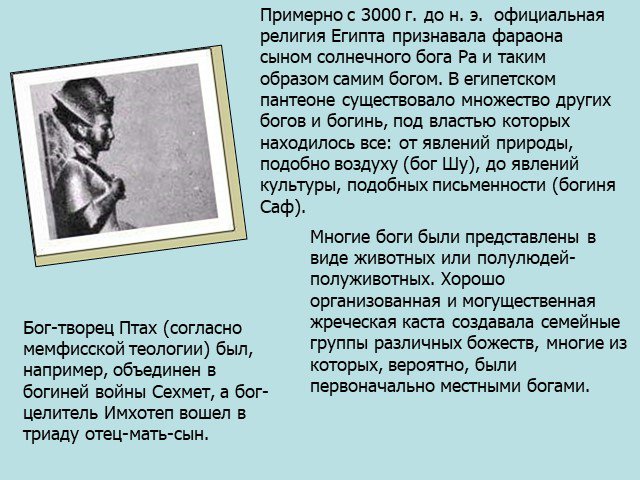 Примерно с 3000 г. до н. э. официальная религия Египта признавала фараона сыном солнечного бога Ра и таким образом самим богом. В египетском пантеоне существовало множество других богов и богинь, под властью которых находилось все: от явлений природы, подобно воздуху (бог Шу), до явлений культуры, подобных письменности (богиня Саф).

Многие боги были представлены в виде животных или полулюдей-полуживотных. Хорошо организованная и могущественная жреческая каста создавала семейные группы различных божеств, многие из которых, вероятно, были первоначально местными богами.

Бог-творец Птах (согласно мемфисской теологии) был, например, объединен в богиней войны Сехмет, а бог-целитель Имхотеп вошел в триаду отец-мать-сын.